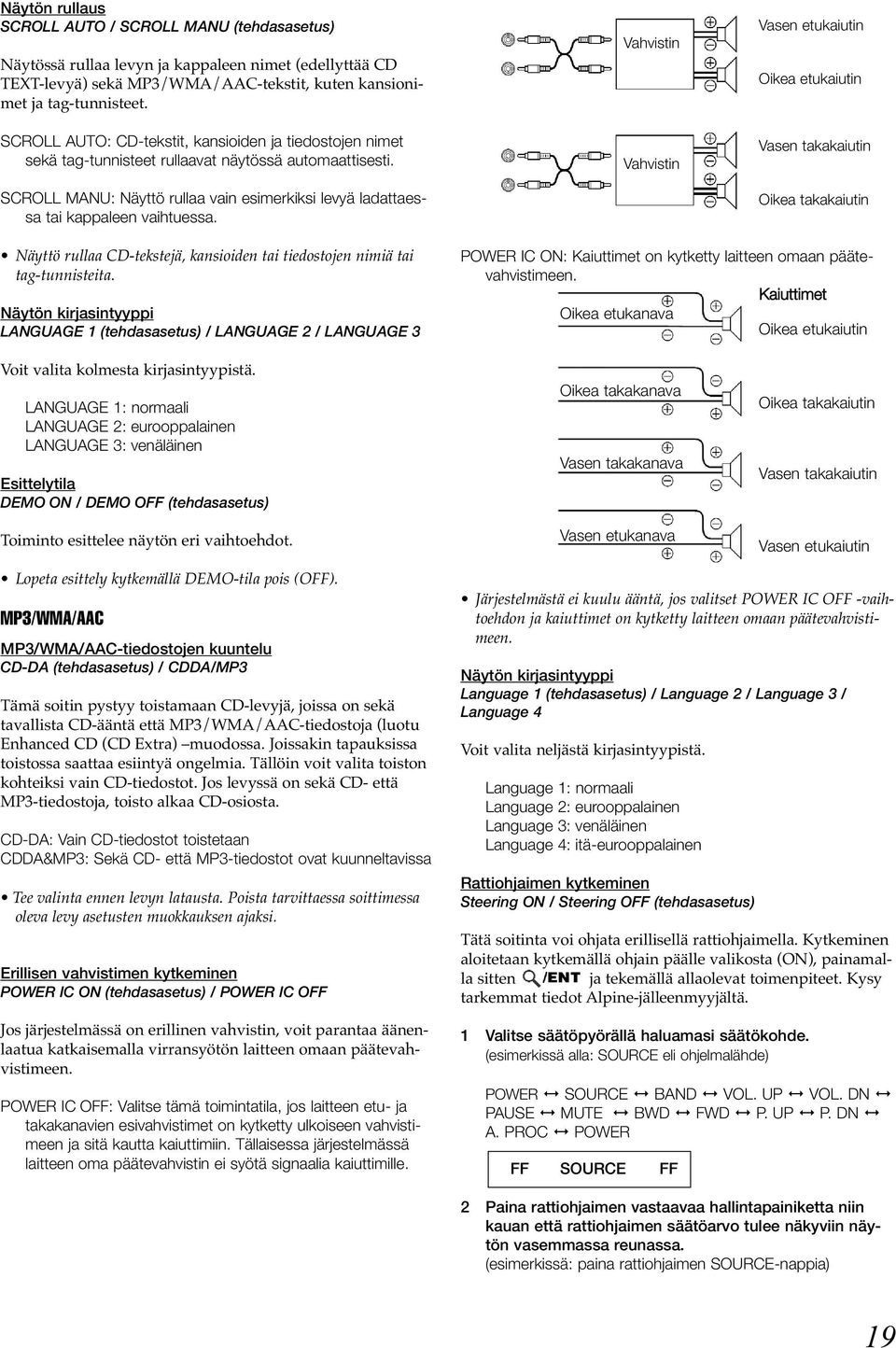 Näytön rullaus
SCROLL AUTO / SCROLL MANU (tehdasasetus)

Näytössä rullaa levyn ja kappaleen nimet (edellyttää CD TEXT-levyä) sekä MP3/WMA/AAC-tekstit, kuten kansionimet ja tag-tunnisteet.

SCROLL AUTO: CD-tekstit, kansioiden ja tiedostojen nimet sekä tag-tunnisteet rullaavat näytössä automaattisesti.

SCROLL MANU: Näyttö rullaa vain esimerkiksi levyä ladattaessa tai kappaleen vaihtuessa.

• Näyttö rullaa CD-tekstejä, kansioiden tai tiedostojen nimiä tai tag-tunnisteita.

Näytön kirjasintyyppi
LANGUAGE 1 (tehdasasetus) / LANGUAGE 2 / LANGUAGE 3

Voit valita kolmesta kirjasintyypistä.

LANGUAGE 1: normaali
LANGUAGE 2: eurooppalainen
LANGUAGE 3: venäläinen

Esittelytila
DEMO ON / DEMO OFF (tehdasasetus)

Toiminto esittelee näytön eri vaihtoehdot.

• Lopeta esittely kytkemällä DEMO-tila pois (OFF).

MP3/WMA/AAC

MP3/WMA/AAC-tiedostojen kuuntelu
CD-DA (tehdasasetus) / CDDA/MP3

Tämä soitin pystyy toistamaan CD-levyjä, joissa on sekä tavallista CD-ääntä että MP3/WMA/AAC-tiedostoja (luotu Enhanced CD (CD Extra) –muodossa. Joissakin tapauksissa toistossa saattaa esiintyä ongelmia. Tällöin voit valita toiston kohteiksi vain CD-tiedostot. Jos levyssä on sekä CD- että MP3-tiedostoja, toisto alkaa CD-osiosta.

CD-DA: Vain CD-tiedostot toistetaan
CDDA&MP3: Sekä CD- että MP3-tiedostot ovat kuunneltavissa

• Tee valinta ennen levyn latausta. Poista tarvittaessa soittimessa oleva levy asetusten muokkauksen ajaksi.

Erillisen vahvistimen kytkeminen
POWER IC ON (tehdasasetus) / POWER IC OFF

Jos järjestelmässä on erillinen vahvistin, voit parantaa äänenlaatua katkaisemalla virransyötön laitteen omaan päätevahvistimeen.

POWER IC OFF: Valitse tämä toimintatila, jos laitteen etu- ja takakanavien esivahvistimet on kytketty ulkoiseen vahvistimeen ja sitä kautta kaiuttimiin. Tällaisessa järjestelmässä laitteen oma päätevahvistin ei syötä signaalia kaiuttimille.

Vahvistin
Vasen etukaiutin
Oikea etukaiutin
Vahvistin
Vasen takakaiutin
Oikea takakaiutin

POWER IC ON: Kaiuttimet on kytketty laitteen omaan päätevahvistimeen.

Kaiuttimet
Oikea etukanava
Oikea etukaiutin
Oikea takakanava
Oikea takakaiutin
Vasen takakanava
Vasen takakaiutin
Vasen etukanava
Vasen etukaiutin

• Järjestelmästä ei kuulu ääntä, jos valitset POWER IC OFF -vaihtoehdon ja kaiuttimet on kytketty laitteen omaan päätevahvistimeen.

Näytön kirjasintyyppi
Language 1 (tehdasasetus) / Language 2 / Language 3 / Language 4

Voit valita neljästä kirjasintyypistä.

Language 1: normaali
Language 2: eurooppalainen
Language 3: venäläinen
Language 4: itä-eurooppalainen

Rattiohjaimen kytkeminen
Steering ON / Steering OFF (tehdasasetus)

Tätä soitinta voi ohjata erillisellä rattiohjaimella. Kytkeminen aloitetaan kytkemällä ohjain päälle valikosta (ON), painamalla sitten /ENT ja tekemällä allaolevat toimenpiteet. Kysy tarkemmat tiedot Alpine-jälleenmyyjältä.

1 Valitse säätöpyörällä haluamasi säätökohde.
(esimerkissä alla: SOURCE eli ohjelmalähde)

POWER ↔ SOURCE ↔ BAND ↔ VOL. UP ↔ VOL. DN ↔ PAUSE ↔ MUTE ↔ BWD ↔ FWD ↔ P. UP ↔ P. DN ↔ A. PROC ↔ POWER

FF SOURCE FF

2 Paina rattiohjaimen vastaavaa hallintapainiketta niin kauan että rattiohjaimen säätöarvo tulee näkyviin näytön vasemmassa reunassa.
(esimerkissä: paina rattiohjaimen SOURCE-nappia)

19